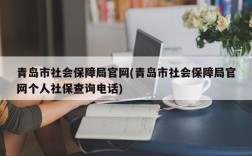 青岛市社会保障局官网(青岛市社会保障局官网个人社保查询电话)